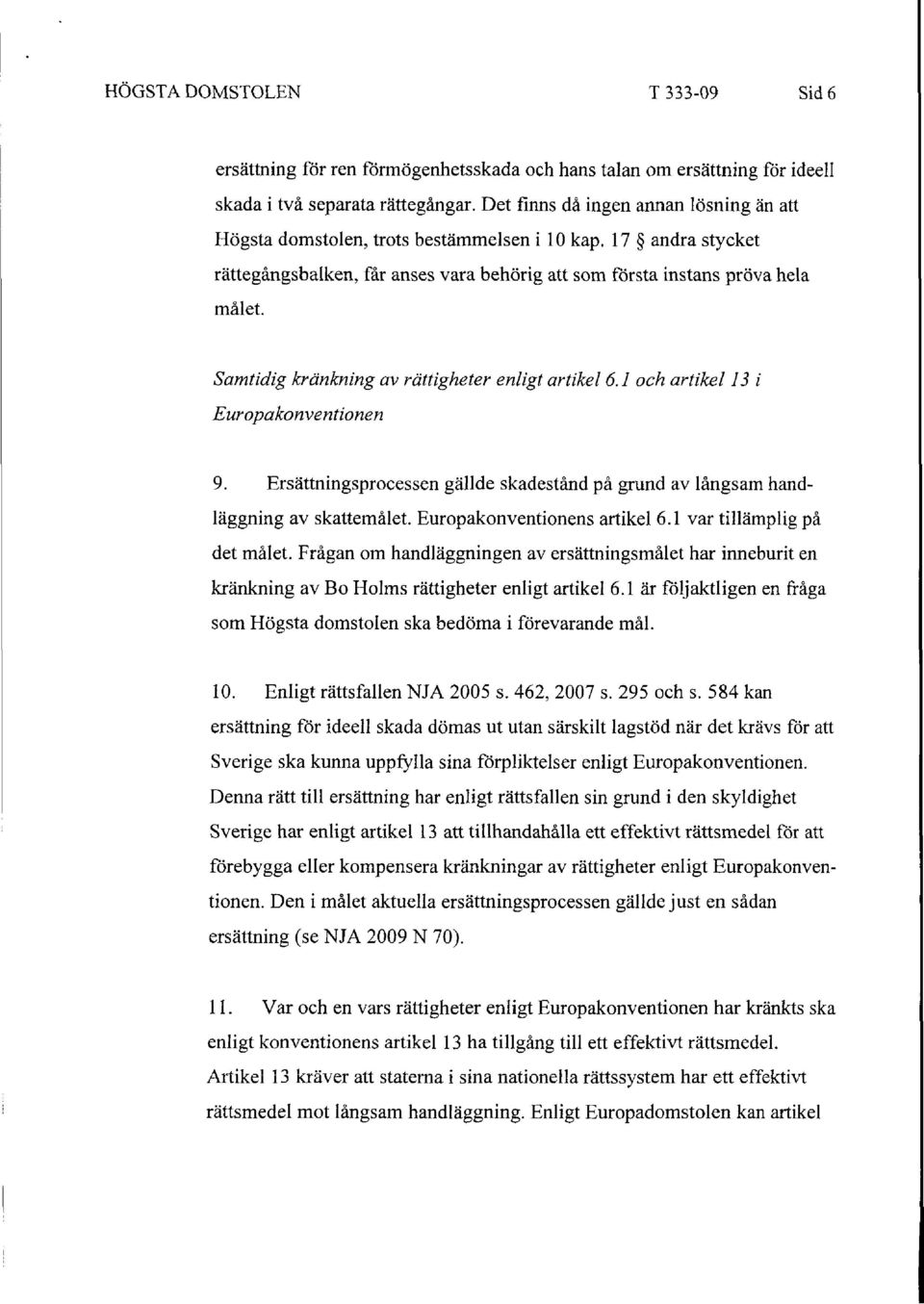 HÖGSTA DOMSTOLEN T 333-09 Sid 6

ersättning för ren förmögenhetsskada och hans talan om ersättning för ideell skada i två separata rättegångar. Det finns då ingen annan lösning än att Högsta domstolen, trots bestämmelsen i 10 kap. 17 § andra stycket rättegångsbalken, får anses vara behörig att som första instans pröva hela målet.

Samtidig kränkning av rättigheter enligt artikel 6.1 och artikel 13 i Europakonventionen

9. Ersättningsprocessen gällde skadestånd på grund av långsam handläggning av skattemålet. Europakonventionens artikel 6.1 var tillämplig på det målet. Frågan om handläggningen av ersättningsmålet har inneburit en kränkning av Bo Holms rättigheter enligt artikel 6.1 är följaktligen en fråga som Högsta domstolen ska bedöma i förevarande mål.

10. Enligt rättsfallen NJA 2005 s. 462, 2007 s. 295 och s. 584 kan ersättning för ideell skada dömas ut utan särskilt lagstöd när det krävs för att Sverige ska kunna uppfylla sina förpliktelser enligt Europakonventionen. Denna rätt till ersättning har enligt rättsfallen sin grund i den skyldighet Sverige har enligt artikel 13 att tillhandahålla ett effektivt rättsmedel för att förebygga eller kompensera kränkningar av rättigheter enligt Europakonventionen. Den i målet aktuella ersättningsprocessen gällde just en sådan ersättning (se NJA 2009 N 70).

11. Var och en vars rättigheter enligt Europakonventionen har kränkts ska enligt konventionens artikel 13 ha tillgång till ett effektivt rättsmedel. Artikel 13 kräver att staterna i sina nationella rättssystem har ett effektivt rättsmedel mot långsam handläggning. Enligt Europadomstolen kan artikel